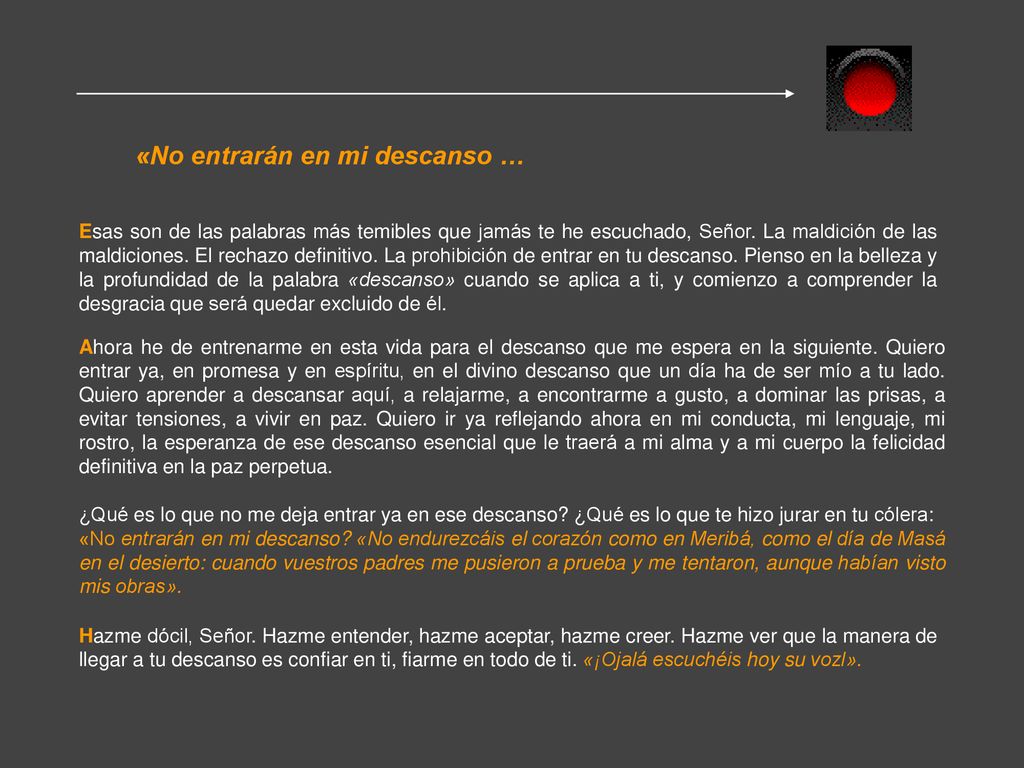 «No entrarán en mi descanso …

Esas son de las palabras más temibles que jamás te he escuchado, Señor. La maldición de las maldiciones. El rechazo definitivo. La prohibición de entrar en tu descanso. Pienso en la belleza y la profundidad de la palabra «descanso» cuando se aplica a ti, y comienzo a comprender la desgracia que será quedar excluido de él.

Ahora he de entrenarme en esta vida para el descanso que me espera en la siguiente. Quiero entrar ya, en promesa y en espíritu, en el divino descanso que un día ha de ser mío a tu lado. Quiero aprender a descansar aquí, a relajarme, a encontrarme a gusto, a dominar las prisas, a evitar tensiones, a vivir en paz. Quiero ir ya reflejando ahora en mi conducta, mi lenguaje, mi rostro, la esperanza de ese descanso esencial que le traerá a mi alma y a mi cuerpo la felicidad definitiva en la paz perpetua.

¿Qué es lo que no me deja entrar ya en ese descanso? ¿Qué es lo que te hizo jurar en tu cólera: «No entrarán en mi descanso? «No endurezcáis el corazón como en Meribá, como el día de Masá en el desierto: cuando vuestros padres me pusieron a prueba y me tentaron, aunque habían visto mis obras».

Hazme dócil, Señor. Hazme entender, hazme aceptar, hazme creer. Hazme ver que la manera de llegar a tu descanso es confiar en ti, fiarme en todo de ti. «¡Ojalá escuchéis hoy su vozl».